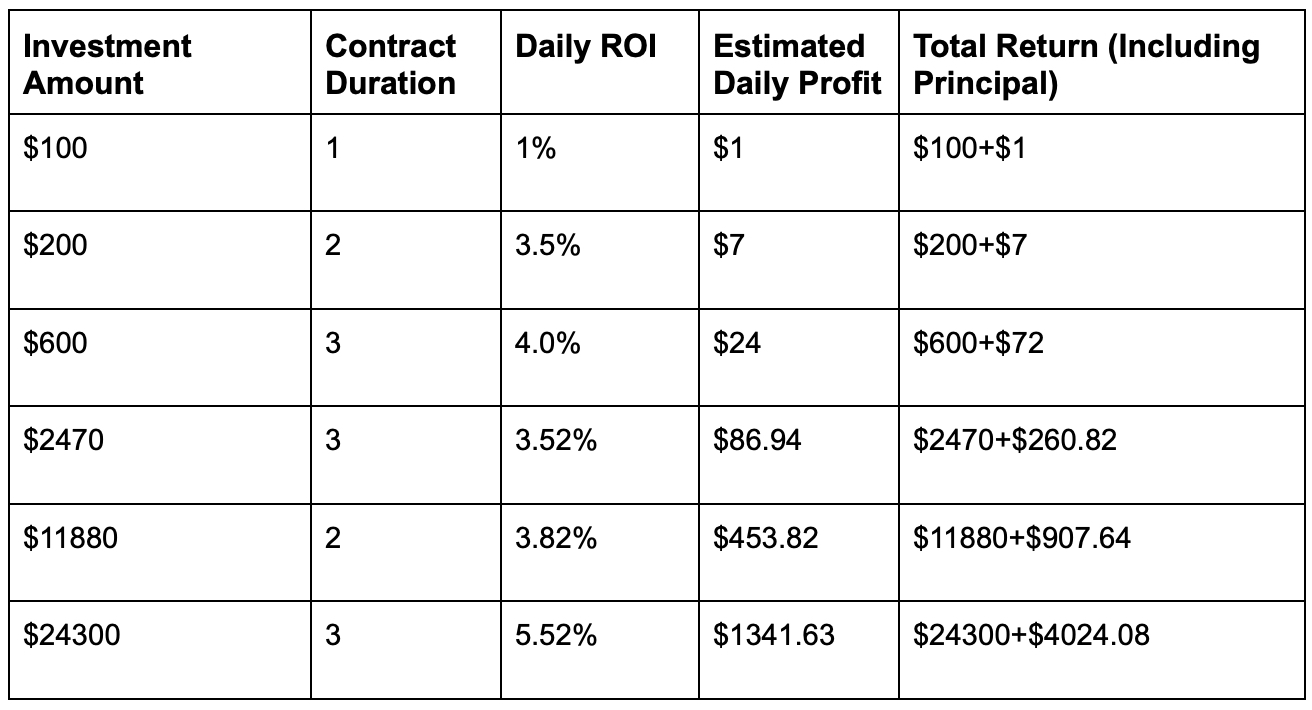 | Investment Amount | Contract Duration | Daily ROI | Estimated Daily Profit | Total Return (Including Principal) |
|---|---|---|---|---|
| \$100 | 1 | 1% | \$1 | \$100+\$1 |
| \$200 | 2 | 3.5% | \$7 | \$200+\$7 |
| \$600 | 3 | 4.0% | \$24 | \$600+\$72 |
| \$2470 | 3 | 3.52% | \$86.94 | \$2470+\$260.82 |
| \$11880 | 2 | 3.82% | \$453.82 | \$11880+\$907.64 |
| \$24300 | 3 | 5.52% | \$1341.63 | \$24300+\$4024.08 |